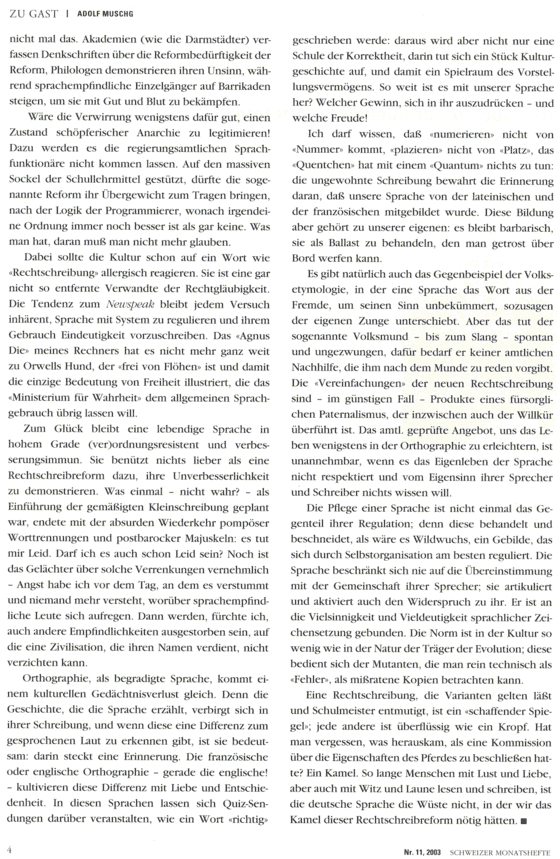 ZU GAST | ADOLF MUSCHG

nicht mal das. Akademien (wie die Darmstädter) verfassen Denkschriften über die Reformbedürftigkeit der Reform, Philologen demonstrieren ihren Unsinn, während sprachempfindliche Einzelgänger auf Barrikaden steigen, um sie mit Gut und Blut zu bekämpfen.

Wäre die Verwirrung wenigstens dafür gut, einen Zustand schöpferischer Anarchie zu legitimieren! Dazu werden es die regierungsamtlichen Sprachfunktionäre nicht kommen lassen. Auf den massiven Sockel der Schullehrmittel gestützt, dürfte die sogenannte Reform ihr Übergewicht zum Tragen bringen, nach der Logik der Programmierer, wonach irgendeine Ordnung immer noch besser ist als gar keine. Was man hat, daran muß man nicht mehr glauben.

Dabei sollte die Kultur schon auf ein Wort wie «Rechtschreibung» allergisch reagieren. Sie ist eine gar nicht so entfernte Verwandte der Rechtgläubigkeit. Die Tendenz zum Newspeak bleibt jedem Versuch inhärent, Sprache mit System zu regulieren und ihrem Gebrauch Eindeutigkeit vorzuschreiben. Das «Agnus Die» meines Rechners hat es nicht mehr ganz weit zu Orwells Hund, der «frei von Flöhen» ist und damit die einzige Bedeutung von Freiheit illustriert, die das «Ministerium für Wahrheit» dem allgemeinen Sprachgebrauch übrig lassen will.

Zum Glück bleibt eine lebendige Sprache in hohem Grade (ver)ordnungsresistent und verbesserungsimmun. Sie benützt nichts lieber als eine Rechtschreibreform dazu, ihre Unverbesserlichkeit zu demonstrieren. Was einmal – nicht wahr? – als Einführung der gemäßigten Kleinschreibung geplant war, endete mit der absurden Wiederkehr pompöser Worttrennungen und postbarocker Majuskeln: es tut mir Leid. Darf ich es auch schon Leid sein? Noch ist das Gelächter über solche Verrenkungen vernehmlich – Angst habe ich vor dem Tag, an dem es verstummt und niemand mehr versteht, worüber sprachempfindliche Leute sich aufregen. Dann werden, fürchte ich, auch andere Empfindlichkeiten ausgestorben sein, auf die eine Zivilisation, die ihren Namen verdient, nicht verzichten kann.

Orthographie, als begradigte Sprache, kommt einem kulturellen Gedächtnisverlust gleich. Denn die Geschichte, die die Sprache erzählt, verbirgt sich in ihrer Schreibung, und wenn diese eine Differenz zum gesprochenen Laut zu erkennen gibt, ist sie bedeutsam: darin steckt eine Erinnerung. Die französische oder englische Orthographie – gerade die englische! – kultivieren diese Differenz mit Liebe und Entschiedenheit. In diesen Sprachen lassen sich Quiz-Sendungen darüber veranstalten, wie ein Wort «richtig» geschrieben werde: daraus wird aber nicht nur eine Schule der Korrektheit, darin tut sich ein Stück Kulturgeschichte auf, und damit ein Spielraum des Vorstellungsvermögens. So weit ist es mit unserer Sprache her? Welcher Gewinn, sich in ihr auszudrücken – und welche Freude!

Ich darf wissen, daß «numerieren» nicht von «Nummer» kommt, «plazieren» nicht von «Platz», das «Quentchen» hat mit einem «Quantum» nichts zu tun: die ungewohnte Schreibung bewahrt die Erinnerung daran, daß unsere Sprache von der lateinischen und der französischen mitgebildet wurde. Diese Bildung aber gehört zu unserer eigenen: es bleibt barbarisch, sie als Ballast zu behandeln, den man getrost über Bord werfen kann.

Es gibt natürlich auch das Gegenbeispiel der Volksetymologie, in der eine Sprache das Wort aus der Fremde, um seinen Sinn unbekümmert, sozusagen der eigenen Zunge unterschiebt. Aber das tut der sogenannte Volksmund – bis zum Slang – spontan und ungezwungen, dafür bedarf er keiner amtlichen Nachhilfe, die ihm nach dem Munde zu reden vorgibt. Die «Vereinfachungen» der neuen Rechtschreibung sind – im günstigen Fall – Produkte eines fürsorglichen Paternalismus, der inzwischen auch der Willkür überführt ist. Das amtl. geprüfte Angebot, uns das Leben wenigstens in der Orthographie zu erleichtern, ist unannehmbar, wenn es das Eigenleben der Sprache nicht respektiert und vom Eigensinn ihrer Sprecher und Schreiber nichts wissen will.

Die Pflege einer Sprache ist nicht einmal das Gegenteil ihrer Regulation; denn diese behandelt und beschneidet, als wäre es Wildwuchs, ein Gebilde, das sich durch Selbstorganisation am besten reguliert. Die Sprache beschränkt sich nie auf die Übereinstimmung mit der Gemeinschaft ihrer Sprecher; sie artikuliert und aktiviert auch den Widerspruch zu ihr. Er ist an die Vielsinnigkeit und Vieldeutigkeit sprachlicher Zeichensetzung gebunden. Die Norm ist in der Kultur so wenig wie in der Natur der Träger der Evolution; diese bedient sich der Mutanten, die man rein technisch als «Fehler», als mißratene Kopien betrachten kann.

Eine Rechtschreibung, die Varianten gelten läßt und Schulmeister entmutigt, ist ein «schaffender Spiegel»; jede andere ist überflüssig wie ein Kropf. Hat man vergessen, was herauskam, als eine Kommission über die Eigenschaften des Pferdes zu beschließen hatte? Ein Kamel. So lange Menschen mit Lust und Liebe, aber auch mit Witz und Laune lesen und schreiben, ist die deutsche Sprache die Wüste nicht, in der wir das Kamel dieser Rechtschreibreform nötig hätten. ■

4

Nr. 11, 2003 SCHWEIZER MONATSHEFTE